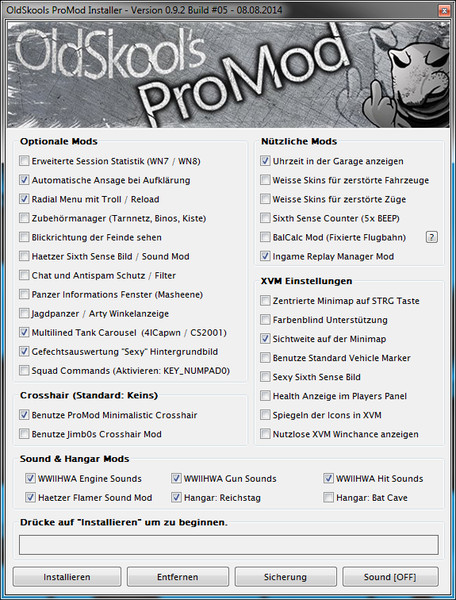 OldSkools ProMod Installer - Version 0.9.2 Build #05 - 08.08.2014

OldSkool's ProMod

Optionale Mods
Erweiterte Session Statistik (WN7 / WN8)
Automatische Ansage bei Aufklärung
Radial Menu mit Troll / Reload
Zubehörmanager (Tarnnetz, Binos, Kiste)
Blickrichtung der Feinde sehen
Haetzer Sixth Sense Bild / Sound Mod
Chat und Antispam Schutz / Filter
Panzer Informations Fenster (Masheene)
Jagdpanzer / Arty Winkelanzeige
Multilined Tank Carousel (4ICapwn / CS2001)
Gefechtsauswertung "Sexy" Hintergrundbild
Squad Commands (Aktivieren: KEY_NUMPAD0)

Crosshair (Standard: Keins)
Benutze ProMod Minimalistic Crosshair
Benutze Jimb0s Crosshair Mod

Nützliche Mods
Uhrzeit in der Garage anzeigen
Weisse Skins für zerstörte Fahrzeuge
Weisse Skins für zerstörte Züge
Sixth Sense Counter (5x BEEP)
BalCalc Mod (Fixierte Flugbahn) ?
Ingame Replay Manager Mod

XVM Einstellungen
Zentrierte Minimap auf STRG Taste
Farbenblind Unterstützung
Sichtweite auf der Minimap
Benutze Standard Vehicle Marker
Sexy Sixth Sense Bild
Health Anzeige im Players Panel
Spiegeln der Icons in XVM
Nutzlose XVM Winchance anzeigen

Sound & Hangar Mods
WWIIHWA Engine Sounds
WWIIHWA Gun Sounds
WWIIHWA Hit Sounds
Haetzer Flamer Sound Mod
Hangar: Reichstag
Hangar: Bat Cave

Drücke auf "Installieren" um zu beginnen.

Installieren
Entfernen
Sicherung
Sound [OFF]